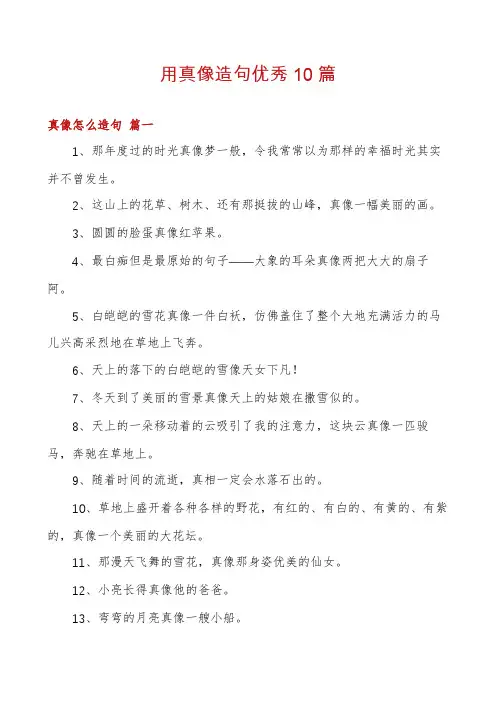 用真像造句优秀10篇

真像怎么造句 篇一

1、那年度过的时光真像梦一般，令我常常以为那样的幸福时光其实并不曾发生。

2、这山上的花草、树木、还有那挺拔的山峰，真像一幅美丽的画。

3、圆圆的脸蛋真像红苹果。

4、最白痴但是最原始的句子——大象的耳朵真像两把大大的扇子阿。

5、白皑皑的雪花真像一件白袄，仿佛盖住了整个大地充满活力的马儿兴高采烈地在草地上飞奔。

6、天上的落下的白皑皑的雪像天女下凡！

7、冬天到了美丽的雪景真像天上的姑娘在撒雪似的。

8、天上的一朵移动着的云吸引了我的注意力，这块云真像一匹骏马，奔驰在草地上。

9、随着时间的流逝，真相一定会水落石出的。

10、草地上盛开着各种各样的野花，有红的、有白的、有黄的、有紫的，真像一个美丽的大花坛。

11、那漫天飞舞的雪花，真像那身姿优美的仙女。

12、小亮长得真像他的爸爸。

13、弯弯的月亮真像一艘小船。